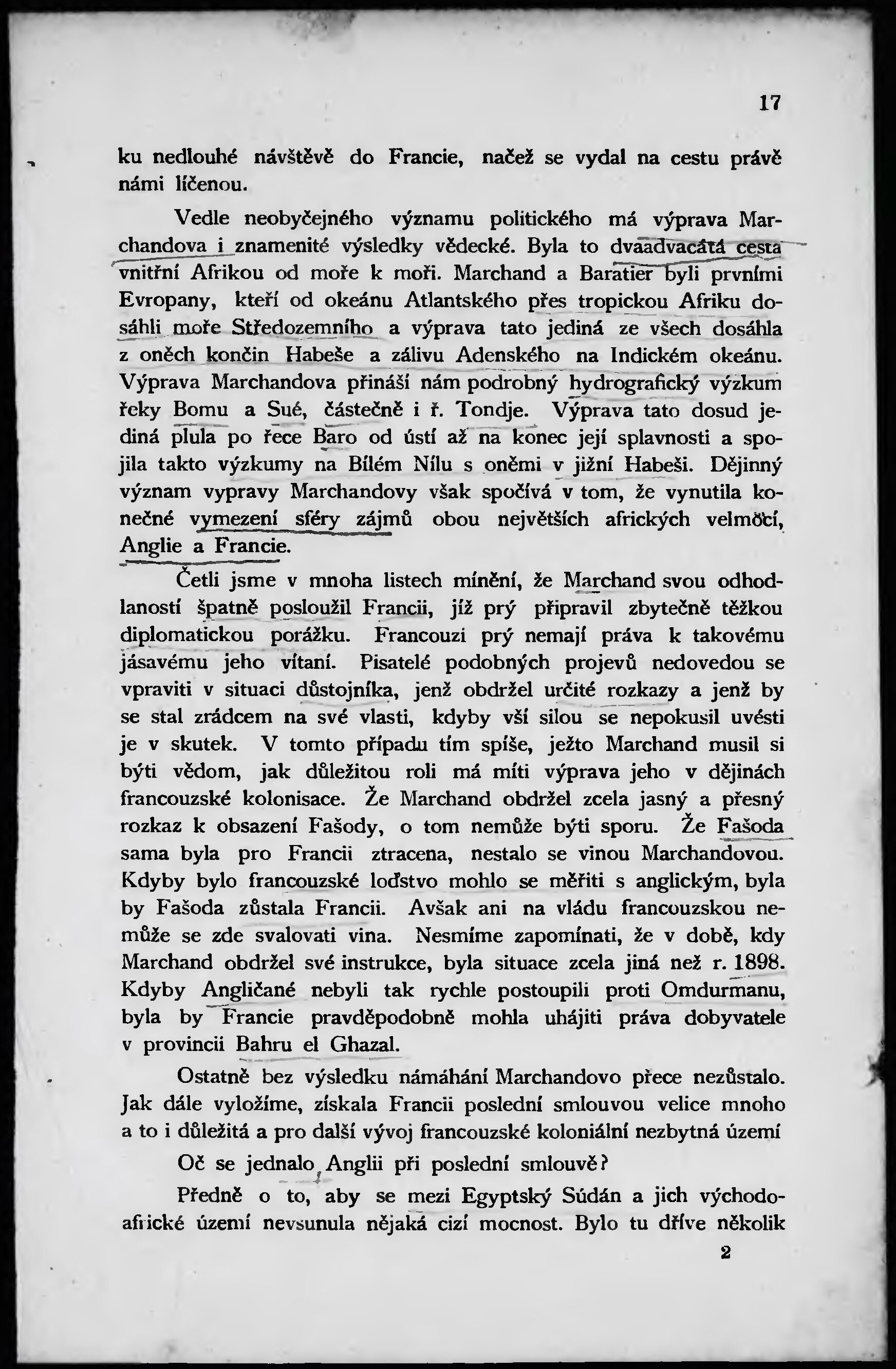 17

ku nedlouhé návštěvě do Francie, načež se vydal na cestu právě námi líčenou.

Vedle neobyčejného významu politického má výprava Marchandova i znamenité výsledky vědecké. Byla to dvaadvacátá cesta vnitřní Afrikou od moře k moři. Marchand a Baratier byli prvními Evropany, kteří od okeánu Atlantského přes tropickou Afriku dosáhli moře Středozemního a výprava tato jediná ze všech dosáhla z oněch končin Habeše a zálivu Adenského na Indickém okeánu. Výprava Marchandova přináší nám podrobný hydrografický výzkum řeky Bomu a Sué, částečně i ř. Tondje. Výprava tato dosud jediná plula po řece Baro od ústí až na konec její splavnosti a spojila takto výzkumy na Bílém Nílu s oněmi v jižní Habeši. Dějinný význam vypravy Marchandovy však spočívá v tom, že vynutila konečné vymezení sféry zájmů obou největších afrických velmocí, Anglie a Francie.

Četli jsme v mnoha listech mínění, že Marchand svou odhodlaností špatně posloužil Francii, jíž prý připravil zbytečně těžkou diplomatickou porážku. Francouzi prý nemají práva k takovému jásavému jeho vítaní. Pisatelé podobných projevů nedovedou se vpraviti v situaci důstojníka, jenž obdržel určité rozkazy a jenž by se stal zrádcem na své vlasti, kdyby vší silou se nepokusil uvésti je v skutek. V tomto případu tím spíše, ježto Marchand musil si býti vědom, jak důležitou roli má míti výprava jeho v dějinách francouzské kolonisace. Že Marchand obdržel zcela jasný a přesný rozkaz k obsazení Fašody, o tom nemůže býti sporu. Že Fašoda sama byla pro Francii ztracena, nestalo se vinou Marchandovou. Kdyby bylo francouzské loďstvo mohlo se měřiti s anglickým, byla by Fašoda zůstala Francii. Avšak ani na vládu francouzskou nemůže se zde svalovati vina. Nesmíme zapomínati, že v době, kdy Marchand obdržel své instrukce, byla situace zcela jiná než r. 1898. Kdyby Angličané nebyli tak rychle postoupili proti Omdurmanu, byla by Francie pravděpodobně mohla uhájiti práva dobyvatele v provincii Bahru el Ghazal.

Ostatně bez výsledku námáhání Marchandovo přece nezůstalo. Jak dále vyložíme, získala Francii poslední smlouvou velice mnoho a to i důležitá a pro další vývoj francouzské koloniální nezbytná území

Oč se jednalo Anglii při poslední smlouvě?

Předně o to, aby se mezi Egyptský Súdán a jich východoafrické území nevsunula nějaká cizí mocnost. Bylo tu dříve několik

2